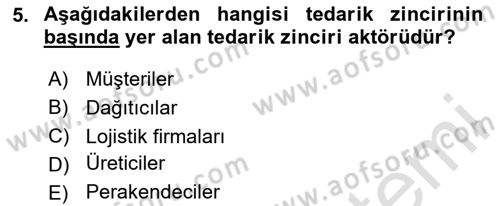 5. Aşağıdakilerden hangisi tedarik zincirinin başında yer alan tedarik zinciri aktörüdür?

A) Müşteriler
B) Dağıtıcılar
C) Lojistik firmaları
D) Üreticiler
E) Perakendeciler

www.aofsoru.com
www.aofsoru.com
www.aofsoru.com
www.aofsoru.com